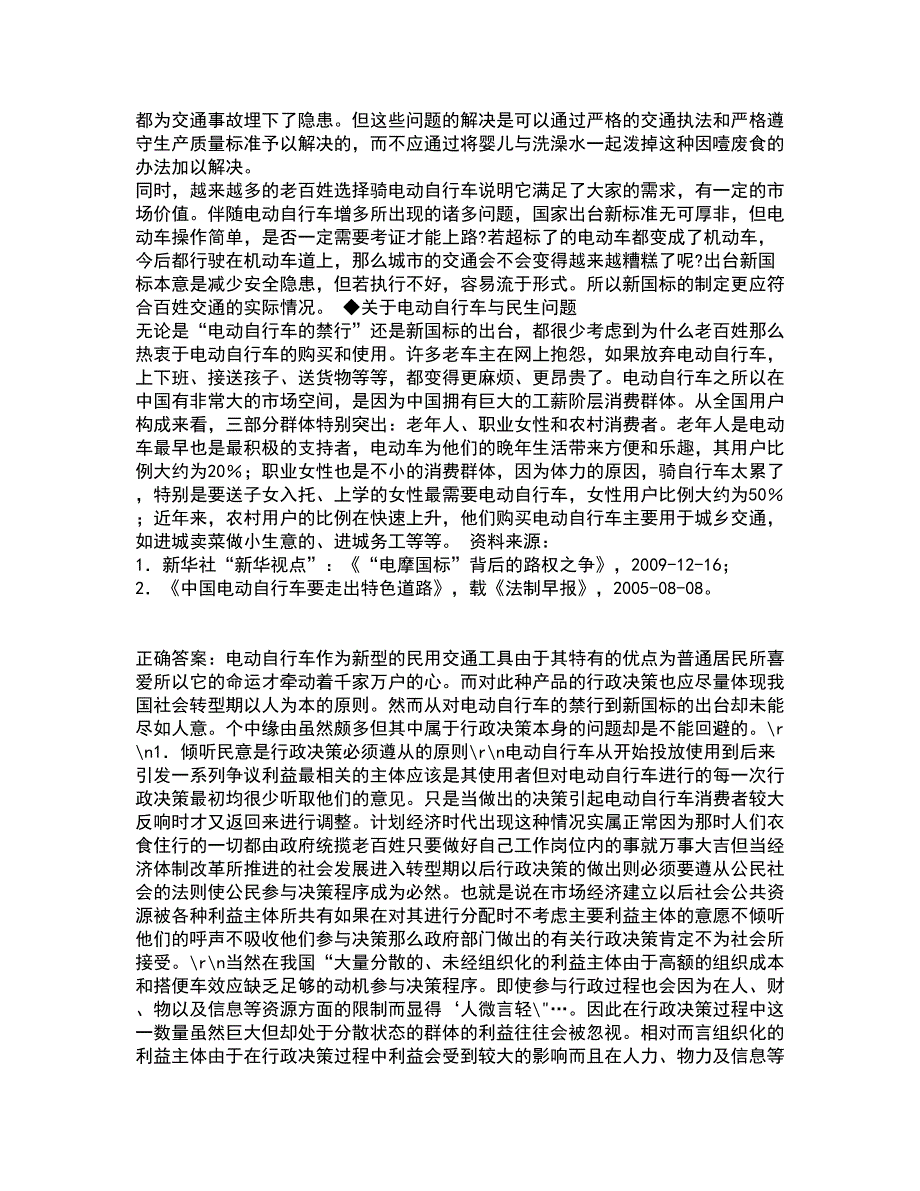 都为交通事故埋下了隐患。但这些问题的解决是可以通过严格的交通执法和严格遵守生产质量标准予以解决的，而不应通过将婴儿与洗澡水一起泼掉这种因噎废食的办法加以解决。
同时，越来越多的老百姓选择骑电动自行车说明它满足了大家的需求，有一定的市场价值。伴随电动自行车增多所出现的诸多问题，国家出台新标准无可厚非，但电动车操作简单，是否一定需要考证才能上路?若超标了的电动车都变成了机动车，今后都行驶在机动车道上，那么城市的交通会不会变得越来越糟糕了呢?出台新国标本意是减少安全隐患，但若执行不好，容易流于形式。所以新国标的制定更应符合百姓交通的实际情况。 ◆关于电动自行车与民生问题
无论是“电动自行车的禁行”还是新国标的出台，都很少考虑到为什么老百姓那么热衷于电动自行车的购买和使用。许多老车主在网上抱怨，如果放弃电动自行车，上下班、接送孩子、送货物等等，都变得更麻烦、更昂贵了。电动自行车之所以在中国有非常大的市场空间，是因为中国拥有巨大的工薪阶层消费群体。从全国用户构成来看，三部分群体特别突出：老年人、职业女性和农村消费者。老年人是电动车最早也是最积极的支持者，电动车为他们的晚年生活带来方便和乐趣，其用户比例大约为20%；职业女性也是不小的消费群体，因为体力的原因，骑自行车太累了，特别是要送子女入托、上学的女性最需要电动自行车，女性用户比例大约为50%；近年来，农村用户的比例在快速上升，他们购买电动自行车主要用于城乡交通，如进城卖菜做小生意的、进城务工等等。 资料来源：
1. 新华社“新华视点”：《“电摩国标”背后的路权之争》，2009-12-16；
2. 《中国电动自行车要走出特色道路》，载《法制早报》，2005-08-08。

正确答案：电动自行车作为新型的民用交通工具由于其特有的优点为普通居民所喜爱所以它的命运才牵动着千家万户的心。而对此种产品的行政决策也应尽量体现我国社会转型期以人为本的原则。然而从对电动自行车的禁行到新国标的出台却未能尽如人意。个中缘由虽然颇多但其中属于行政决策本身的问题却是不能回避的。\r\n1. 倾听民意是行政决策必须遵从的原则\r\n电动自行车从开始投放使用到后来引发一系列争议利益最相关的主体应该是其使用者但对电动自行车进行的每一次行政决策最初均很少听取他们的意见。只是当做出的决策引起电动自行车消费者较大反响时才又返回来进行调整。计划经济时代出现这种情况实属正常因为那时人们衣食住行的一切都由政府统揽老百姓只要做好自己工作岗位内的事就万事大吉但当经济体制改革所推进的社会发展进入转型期以后行政决策的做出则必须要遵从公民社会的法则使公民参与决策程序成为必然。也就是说在市场经济建立以后社会公共资源被各种利益主体所共有如果在对其进行分配时不考虑主要利益主体的意愿不倾听他们的呼声不吸收他们参与决策那么政府部门做出的有关行政决策肯定不为社会所接受。\r\n当然在我国“大量分散的、未经组织化的利益主体由于高额的组织成本和搭便车效应缺乏足够的动机参与决策程序。即使参与行政过程也会因为在人、财、物以及信息等资源方面的限制而显得‘人微言轻\"…。因此在行政决策过程中这一数量虽然巨大但却处于分散状态的群体的利益往往会被忽视。相对而言组织化的利益主体由于在行政决策过程中利益会受到较大的影响而且在人力、物力及信息等